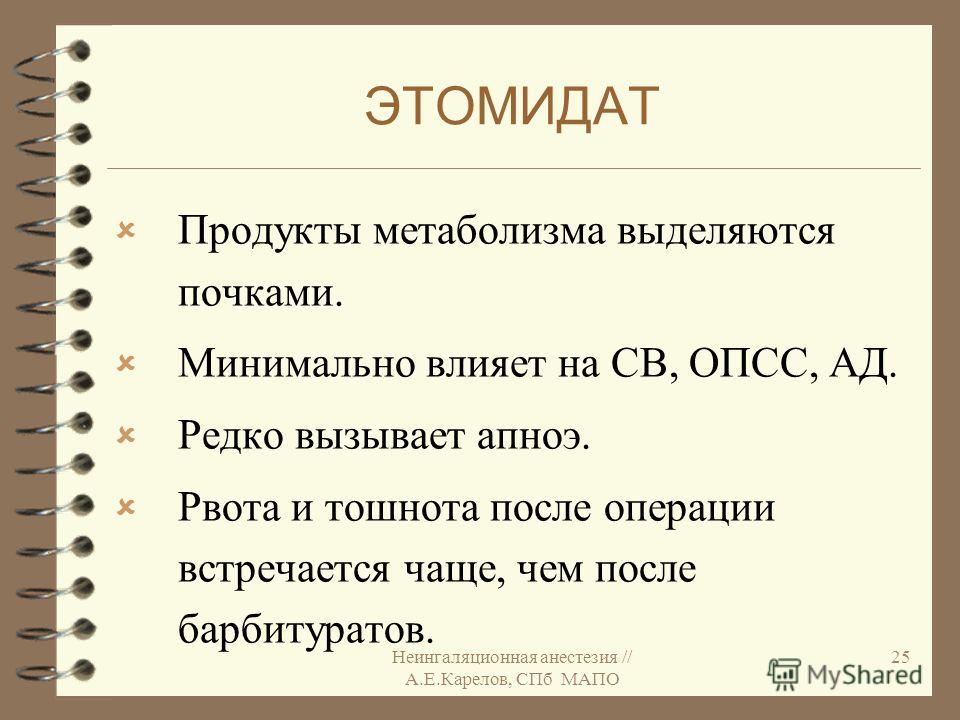 ЭТОМИДАТ

Продукты метаболизма выделяются почками.

Минимально влияет на СВ, ОПСС, АД.

Редко вызывает апноэ.

Рвота и тошнота после операции встречается чаще, чем после барбитуратов.

Неингаляционная анестезия // А.Е.Карелов, СПб МАПО

25

MyShared